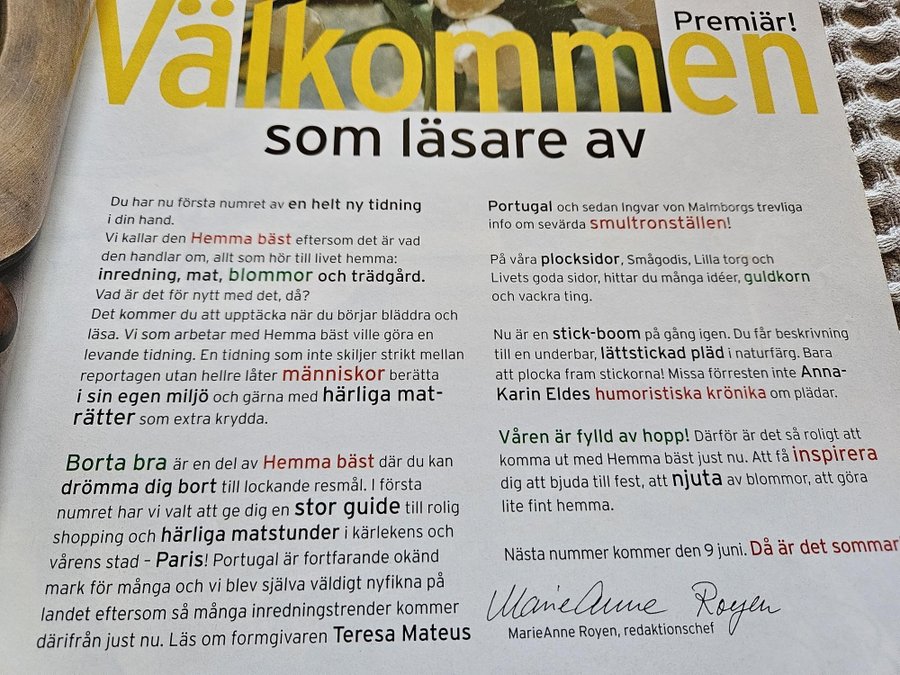 Premiär!

Välkommen

som läsare av

Du har nu första numret av en helt ny tidning i din hand.

Vi kallar den Hemma bäst eftersom det är vad den handlar om, allt som hör till livet hemma: inredning, mat, blommor och trädgård.

Vad är det för nytt med det, då?

Det kommer du att upptäcka när du börjar bläddra och läsa. Vi som arbetar med Hemma bäst ville göra en levande tidning. En tidning som inte skiljer strikt mellan reportagen utan hellre låter människor berätta i sin egen miljö och gärna med härliga maträtter som extra krydda.

Borta bra är en del av Hemma bäst där du kan drömma dig bort till lockande resmål. I första numret har vi valt att ge dig en stor guide till rolig shopping och härliga matstunder i kärlekens och vårens stad – Paris! Portugal är fortfarande okänd mark för många och vi blev själva väldigt nyfikna på landet eftersom så många inredningstrender kommer därifrån just nu. Läs om formgivaren Teresa Mateus Portugal och sedan Ingvar von Malmborgs trevliga info om sevärda smultronställen!

På våra plocksidor, Smågodis, Lilla torg och Livets goda sidor, hittar du många idéer, guldkorn och vackra ting.

Nu är en stick-boom på gång igen. Du får beskrivning till en underbar, lättstickad pläd i naturfärg. Bara att plocka fram stickorna! Missa förresten inte Anna-Karin Eldes humoristiska krönika om plädar.

Våren är fylld av hopp! Därför är det så roligt att komma ut med Hemma bäst just nu. Att få inspirera dig att bjuda till fest, att njuta av blommor, att göra lite fint hemma.

Nästa nummer kommer den 9 juni. Då är det sommar

MarieAnne Royen

MarieAnne Royen, redaktionschef